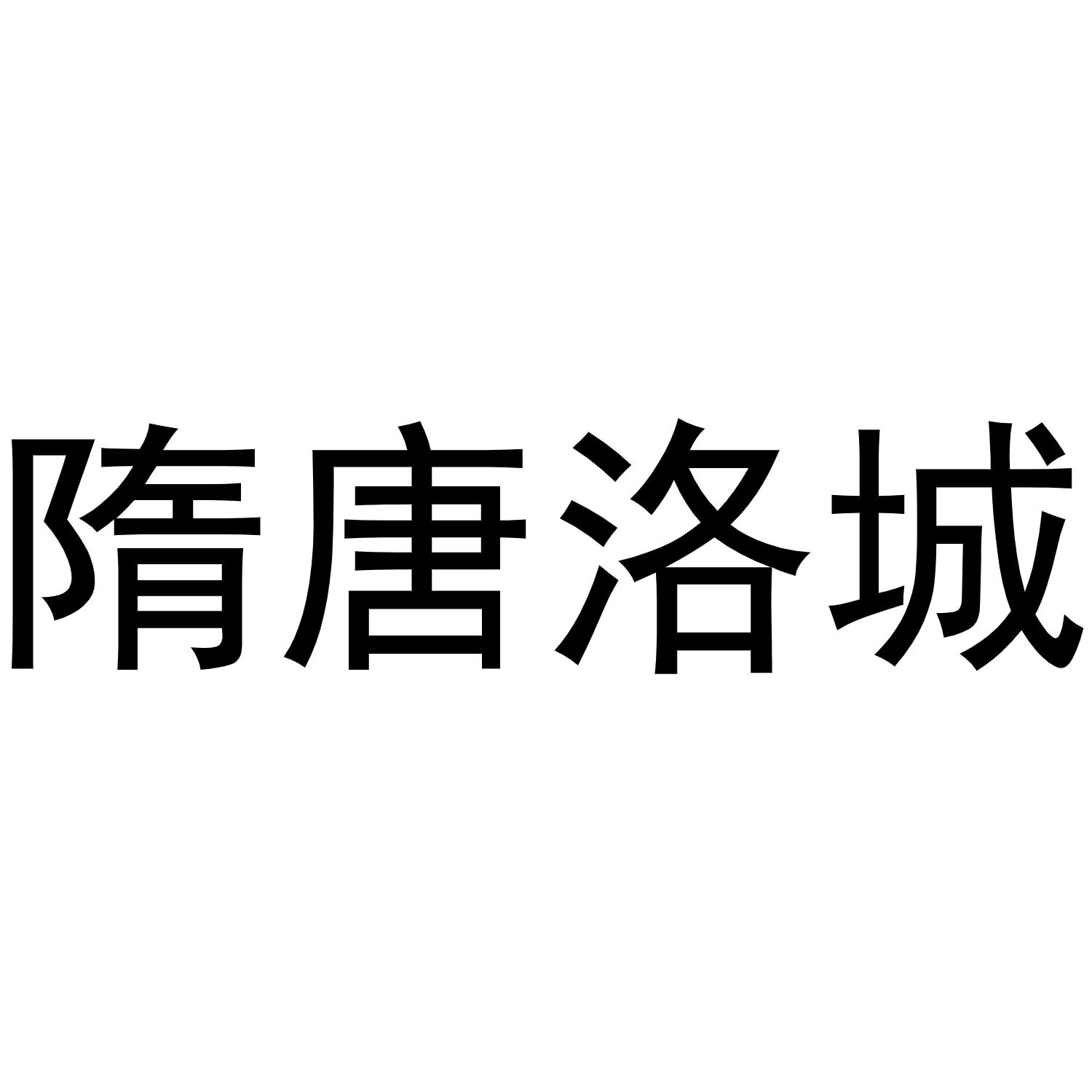 隋唐洛城